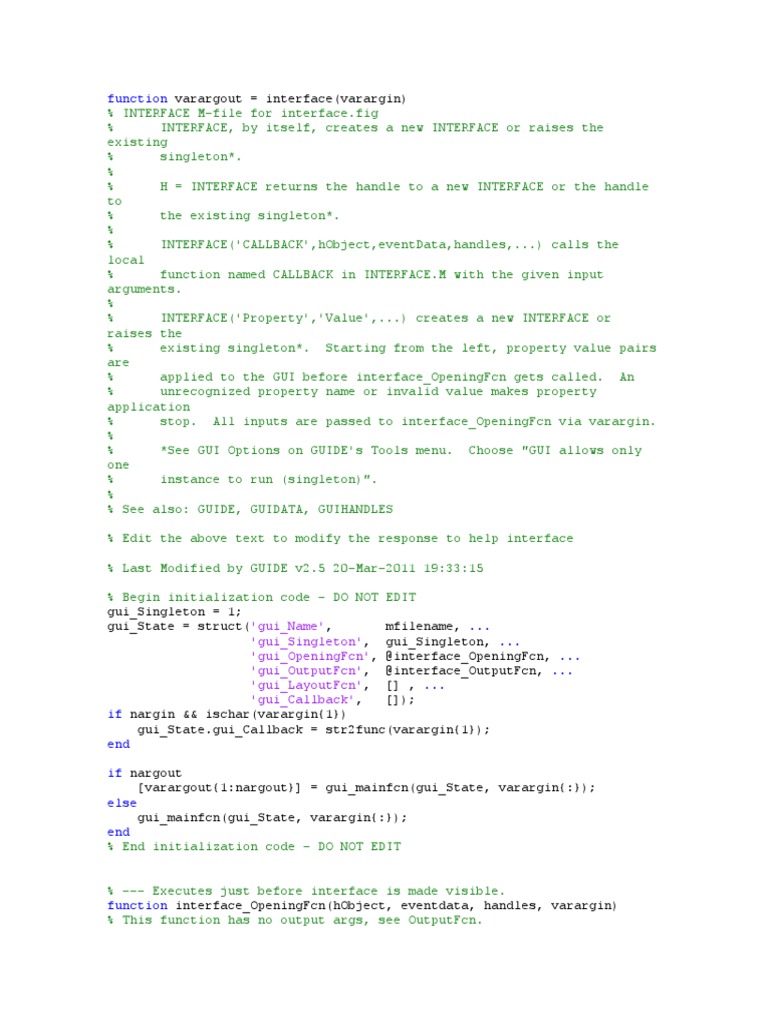 function varargout = interface(varargin)
% INTERFACE M-file for interface.fig
%      INTERFACE, by itself, creates a new INTERFACE or raises the
existing
%      singleton*.
%
%      H = INTERFACE returns the handle to a new INTERFACE or the handle
to
%      the existing singleton*.
%
%      INTERFACE('CALLBACK',hObject,eventData,handles,...) calls the
local
%      function named CALLBACK in INTERFACE.M with the given input
arguments.
%
%      INTERFACE('Property','Value',...) creates a new INTERFACE or
raises the
%      existing singleton*.  Starting from the left, property value pairs
are
%      applied to the GUI before interface_OpeningFcn gets called.  An
%      unrecognized property name or invalid value makes property
application
%      stop.  All inputs are passed to interface_OpeningFcn via varargin.
%
%      *See GUI Options on GUIDE's Tools menu.  Choose "GUI allows only
one
%      instance to run (singleton)".
%
% See also: GUIDE, GUIDATA, GUIHANDLES

% Edit the above text to modify the response to help interface

% Last Modified by GUIDE v2.5 20-Mar-2011 19:33:15

% Begin initialization code - DO NOT EDIT
gui_Singleton = 1;
gui_State = struct('gui_Name',       mfilename, ...
                   'gui_Singleton',  gui_Singleton, ...
                   'gui_OpeningFcn', @interface_OpeningFcn, ...
                   'gui_OutputFcn',  @interface_OutputFcn, ...
                   'gui_LayoutFcn',  [] , ...
                   'gui_Callback',   []);
if nargin && ischar(varargin{1})
    gui_State.gui_Callback = str2func(varargin{1});
end

if nargout
    [varargout{1:nargout}] = gui_mainfcn(gui_State, varargin{:});
else
    gui_mainfcn(gui_State, varargin{:});
end
% End initialization code - DO NOT EDIT


% --- Executes just before interface is made visible.
function interface_OpeningFcn(hObject, eventdata, handles, varargin)
% This function has no output args, see OutputFcn.